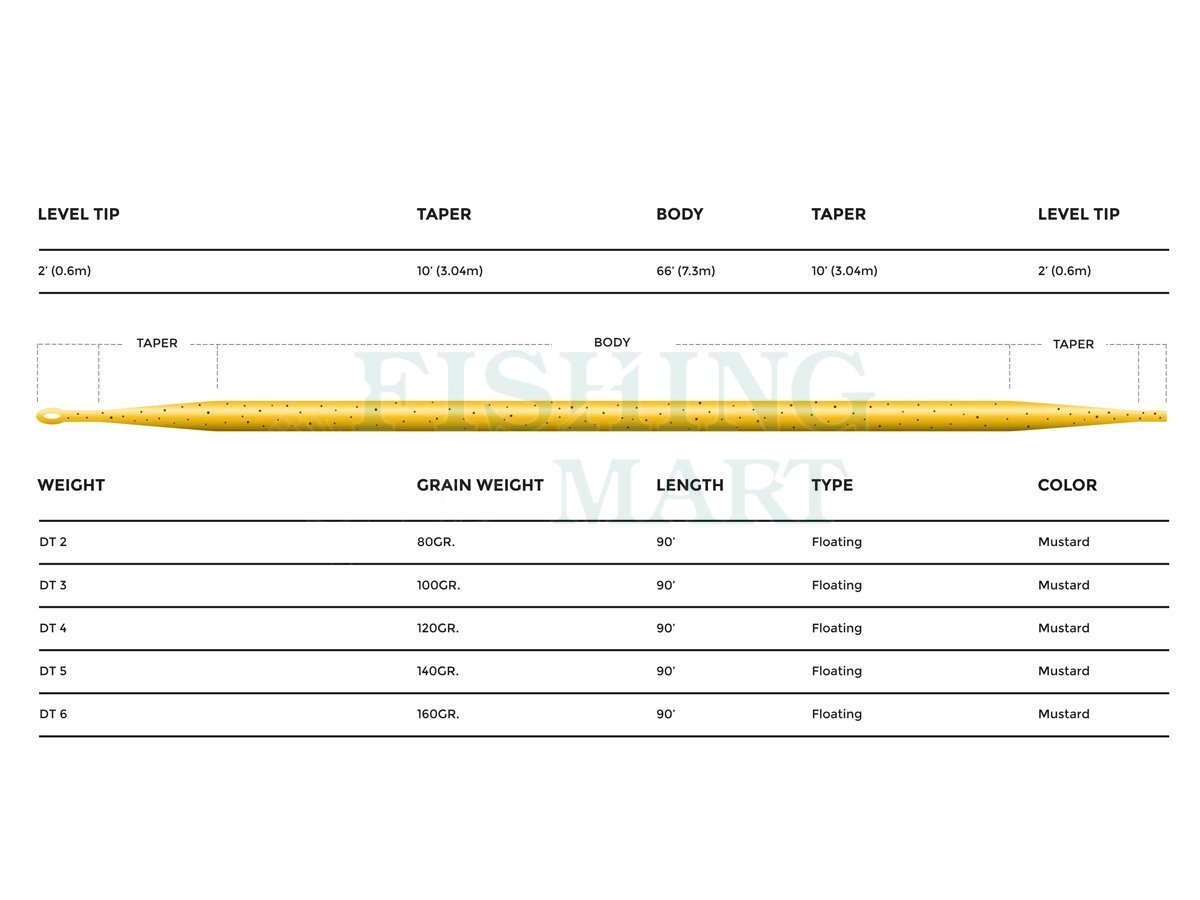 | LEVEL TIP | TAPER | BODY | TAPER | LEVEL TIP |
|---|---|---|---|---|
| 2' (0.6m) | 10' (3.04m) | 66' (7.3m) | 10' (3.04m) | 2' (0.6m) |

TAPER BODY TAPER

FISHING MART

| WEIGHT | GRAIN WEIGHT | LENGTH | TYPE | COLOR |
|---|---|---|---|---|
| DT 2 | 80GR. | 90' | Floating | Mustard |
| DT 3 | 100GR. | 90' | Floating | Mustard |
| DT 4 | 120GR. | 90' | Floating | Mustard |
| DT 5 | 140GR. | 90' | Floating | Mustard |
| DT 6 | 160GR. | 90' | Floating | Mustard |